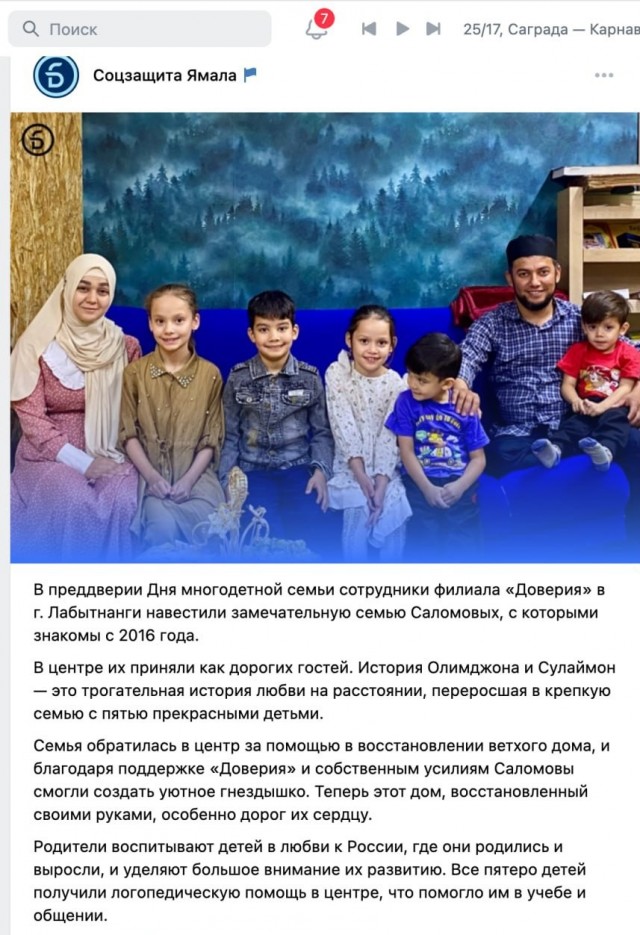 Поиск

7

25/17, Саграда — Карнав

Соцзащита Ямала

В преддверии Дня многодетной семьи сотрудники филиала «Доверия» в г. Лабытнанги навестили замечательную семью Саломовых, с которыми знакомы с 2016 года.

В центре их приняли как дорогих гостей. История Олимджона и Сулаймон — это трогательная история любви на расстоянии, переросшая в крепкую семью с пятью прекрасными детьми.

Семья обратилась в центр за помощью в восстановлении ветхого дома, и благодаря поддержке «Доверия» и собственным усилиям Саломовы смогли создать уютное гнездышко. Теперь этот дом, восстановленный своими руками, особенно дорог их сердцу.

Родители воспитывают детей в любви к России, где они родились и выросли, и уделяют большое внимание их развитию. Все пятеро детей получили логопедическую помощь в центре, что помогло им в учебе и общении.